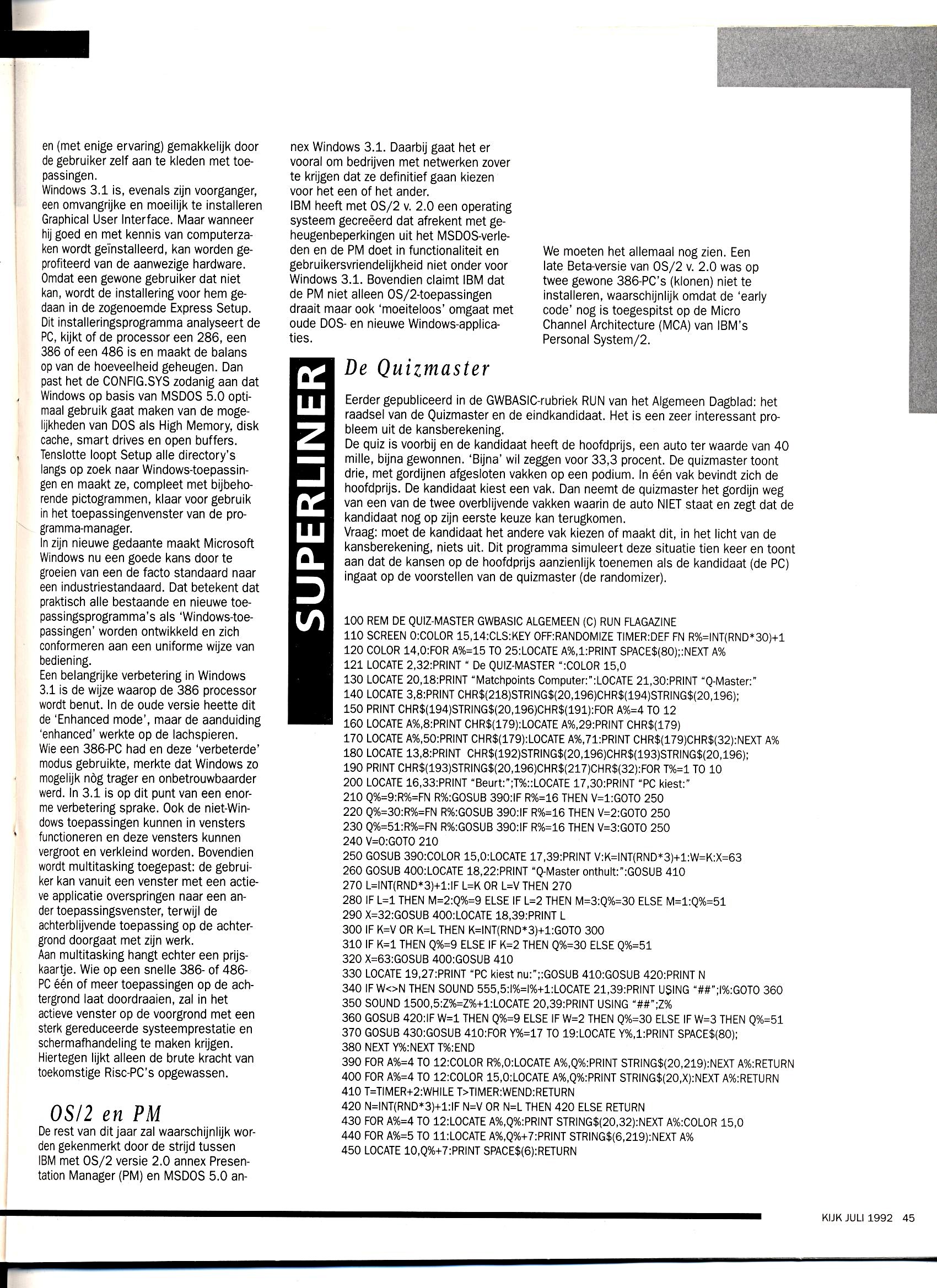 en (met enige ervaring) gemakkelijk door de gebruiker zelf aan te kleden met toepassingen.
Windows 3.1 is, evenals zijn voorganger, een omvangrijke en moeilijk te installeren Graphical User Interface. Maar wanneer hij goed en met kennis van computerzaken wordt geïnstalleerd, kan worden geprofiteerd van de aanwezige hardware. Omdat een gewone gebruiker dat niet kan, wordt de installering voor hem gedaan in de zogenoemde Express Setup. Dit installeringsprogramma analyseert de PC, kijkt of de processor een 286, een 386 of een 486 is en maakt de balans op van de hoeveelheid geheugen. Dan past het de CONFIG.SYS zodanig aan dat Windows op basis van MSDOS 5.0 optimaal gebruik gaat maken van de mogelijkheden van DOS als High Memory, disk cache, smart drives en open buffers. Tenslotte loopt Setup alle directory's langs op zoek naar Windows-toepassingen en maakt ze, compleet met bijbehorende pictogrammen, klaar voor gebruik in het toepassingenvenster van de programma-manager.
In zijn nieuwe gedaante maakt Microsoft Windows nu een goede kans door te groeien van een de facto standaard naar een industriestandaard. Dat betekent dat praktisch alle bestaande en nieuwe toepassingsprogramma's als 'Windows-toepassingen' worden ontwikkeld en zich conformeren aan een uniforme wijze van bediening.
Een belangrijke verbetering in Windows 3.1 is de wijze waarop de 386 processor wordt benut. In de oude versie heette dit de 'Enhanced mode', maar de aanduiding 'enhanced' werkte op de lachspieren. Wie een 386-PC had en deze 'verbeterde' modus gebruikte, merkte dat Windows zo mogelijk nòg trager en onbetrouwbaarder werd. In 3.1 is op dit punt van een enorme verbetering sprake. Ook de niet-Windows toepassingen kunnen in vensters functioneren en deze vensters kunnen vergroot en verkleind worden. Bovendien wordt multitasking toegepast: de gebruiker kan vanuit een venster met een actieve applicatie overspringen naar een ander toepassingsvenster, terwijl de achterblijvende toepassing op de achtergrond doorgaat met zijn werk.
Aan multitasking hangt echter een prijskaartje. Wie op een snelle 386- of 486-PC één of meer toepassingen op de achtergrond laat doordraaien, zal in het actieve venster op de voorgrond met een sterk gereduceerde systeemprestatie en schermafhandeling te maken krijgen. Hiertegen lijkt alleen de brute kracht van toekomstige Risc-PC's opgewassen.

OS/2 en PM
De rest van dit jaar zal waarschijnlijk worden gekenmerkt door de strijd tussen IBM met OS/2 versie 2.0 annex Presentation Manager (PM) en MSDOS 5.0 annex Windows 3.1. Daarbij gaat het er vooral om bedrijven met netwerken zover te krijgen dat ze definitief gaan kiezen voor het een of het ander.
IBM heeft met OS/2 v. 2.0 een operating systeem gecreëerd dat afrekent met geheugenbeperkingen uit het MSDOS-verleden en de PM doet in functionaliteit en gebruikersvriendelijkheid niet onder voor Windows 3.1. Bovendien claimt IBM dat de PM niet alleen OS/2-toepassingen draait maar ook 'moeiteloos' omgaat met oude DOS- en nieuwe Windows-applicaties.

We moeten het allemaal nog zien. Een late Beta-versie van OS/2 v. 2.0 was op twee gewone 386-PC's (klonen) niet te installeren, waarschijnlijk omdat de 'early code' nog is toegespitst op de Micro Channel Architecture (MCA) van IBM's Personal System/2.

SUPERLINER

De Quizmaster

Eerder gepubliceerd in de GWBASIC-rubriek RUN van het Algemeen Dagblad: het raadsel van de Quizmaster en de eindkandidaat. Het is een zeer interessant probleem uit de kansberekening.
De quiz is voorbij en de kandidaat heeft de hoofdprijs, een auto ter waarde van 40 mille, bijna gewonnen. 'Bijna' wil zeggen voor 33,3 procent. De quizmaster toont drie, met gordijnen afgesloten vakken op een podium. In één vak bevindt zich de hoofdprijs. De kandidaat kiest een vak. Dan neemt de quizmaster het gordijn weg van een van de twee overblijvende vakken waarin de auto NIET staat en zegt dat de kandidaat nog op zijn eerste keuze kan terugkomen.
Vraag: moet de kandidaat het andere vak kiezen of maakt dit, in het licht van de kansberekening, niets uit. Dit programma simuleert deze situatie tien keer en toont aan dat de kansen op de hoofdprijs aanzienlijk toenemen als de kandidaat (de PC) ingaat op de voorstellen van de quizmaster (de randomizer).

100 REM DE QUIZ-MASTER GWBASIC ALGEMEEN (C) RUN FLAGAZINE
110 SCREEN 0:COLOR 15,14:CLS:KEY OFF:RANDOMIZE TIMER:DEF FN R%=INT(RND*30)+1
120 COLOR 14,0:FOR A%=15 TO 25:LOCATE A%,1:PRINT SPACE$(80);:NEXT A%
121 LOCATE 2,32:PRINT " De QUIZ-MASTER ":COLOR 15,0
130 LOCATE 20,18:PRINT "Matchpoints Computer:":LOCATE 21,30:PRINT "Q-Master:"
140 LOCATE 3,8:PRINT CHR$(218)STRING$(20,196)CHR$(194)STRING$(20,196);
150 PRINT CHR$(194)STRING$(20,196)CHR$(191):FOR A%=4 TO 12
160 LOCATE A%,8:PRINT CHR$(179):LOCATE A%,29:PRINT CHR$(179)
170 LOCATE A%,50:PRINT CHR$(179):LOCATE A%,71:PRINT CHR$(179)CHR$(32):NEXT A%
180 LOCATE 13,8:PRINT CHR$(192)STRING$(20,196)CHR$(193)STRING$(20,196);
190 PRINT CHR$(193)STRING$(20,196)CHR$(217)CHR$(32):FOR T%=1 TO 10
200 LOCATE 16,33:PRINT "Beurt:";T%::LOCATE 17,30:PRINT "PC kiest:"
210 Q%=9:R%=FN R%:GOSUB 390:IF R%=16 THEN V=1:GOTO 250
220 Q%=30:R%=FN R%:GOSUB 390:IF R%=16 THEN V=2:GOTO 250
230 Q%=51:R%=FN R%:GOSUB 390:IF R%=16 THEN V=3:GOTO 250
240 V=0:GOTO 210
250 GOSUB 390:COLOR 15,0:LOCATE 17,39:PRINT V:K=INT(RND*3)+1:W=K:X=63
260 GOSUB 400:LOCATE 18,22:PRINT "Q-Master onthult:":GOSUB 410
270 L=INT(RND*3)+1:IF L=K OR L=V THEN 270
280 IF L=1 THEN M=2:Q%=9 ELSE IF L=2 THEN M=3:Q%=30 ELSE M=1:Q%=51
290 X=32:GOSUB 400:LOCATE 18,39:PRINT L
300 IF K=V OR K=L THEN K=INT(RND*3)+1:GOTO 300
310 IF K=1 THEN Q%=9 ELSE IF K=2 THEN Q%=30 ELSE Q%=51
320 X=63:GOSUB 400:GOSUB 410
330 LOCATE 19,27:PRINT "PC kiest nu:";:GOSUB 410:GOSUB 420:PRINT N
340 IF W<>N THEN SOUND 555,5:I%=I%+1:LOCATE 21,39:PRINT USING "##";I%:GOTO 360
350 SOUND 1500,5:Z%=Z%+1:LOCATE 20,39:PRINT USING "##";Z%
360 GOSUB 420:IF W=1 THEN Q%=9 ELSE IF W=2 THEN Q%=30 ELSE IF W=3 THEN Q%=51
370 GOSUB 430:GOSUB 410:FOR Y%=17 TO 19:LOCATE Y%,1:PRINT SPACE$(80);
380 NEXT Y%:NEXT T%:END
390 FOR A%=4 TO 12:COLOR R%,0:LOCATE A%,Q%:PRINT STRING$(20,219):NEXT A%:RETURN
400 FOR A%=4 TO 12:COLOR 15,0:LOCATE A%,Q%:PRINT STRING$(20,X):NEXT A%:RETURN
410 T=TIMER+2:WHILE T>TIMER:WEND:RETURN
420 N=INT(RND*3)+1:IF N=V OR N=L THEN 420 ELSE RETURN
430 FOR A%=4 TO 12:LOCATE A%,Q%:PRINT STRING$(20,32):NEXT A%:COLOR 15,0
440 FOR A%=5 TO 11:LOCATE A%,Q%+7:PRINT STRING$(6,219):NEXT A%
450 LOCATE 10,Q%+7:PRINT SPACE$(6):RETURN

KIJK JULI 1992 45